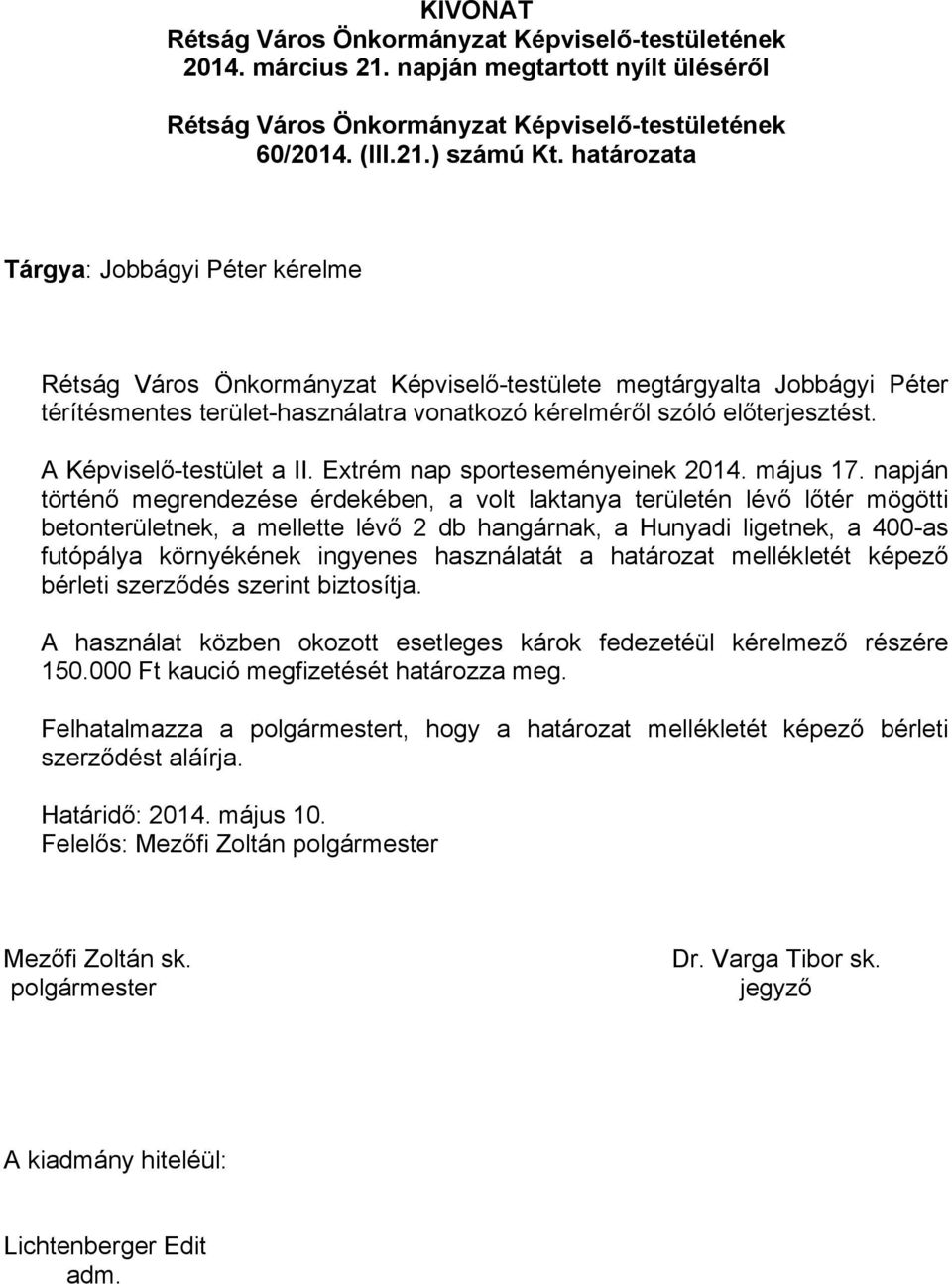 KIVONAT
Rétság Város Önkormányzat Képviselő-testületének 2014. március 21. napján megtartott nyílt üléséről

Rétság Város Önkormányzat Képviselő-testületének 60/2014. (III.21.) számú Kt. határozata

Tárgya: Jobbágyi Péter kérelme

Rétság Város Önkormányzat Képviselő-testülete megtárgyalta Jobbágyi Péter térítésmentes terület-használatra vonatkozó kérelméről szóló előterjesztést.

A Képviselő-testület a II. Extrém nap sporteseményeinek 2014. május 17. napján történő megrendezése érdekében, a volt laktanya területén lévő lőtér mögötti betonterületnek, a mellette lévő 2 db hangárnak, a Hunyadi ligetnek, a 400-as futópálya környékének ingyenes használatát a határozat mellékletét képező bérleti szerződés szerint biztosítja.

A használat közben okozott esetleges károk fedezetéül kérelmező részére 150.000 Ft kaució megfizetését határozza meg.

Felhatalmazza a polgármestert, hogy a határozat mellékletét képező bérleti szerződést aláírja.

Határidő: 2014. május 10.
Felelős: Mezőfi Zoltán polgármester

Mezőfi Zoltán sk.
polgármester

Dr. Varga Tibor sk.
jegyző

A kiadmány hiteléül:

Lichtenberger Edit
adm.